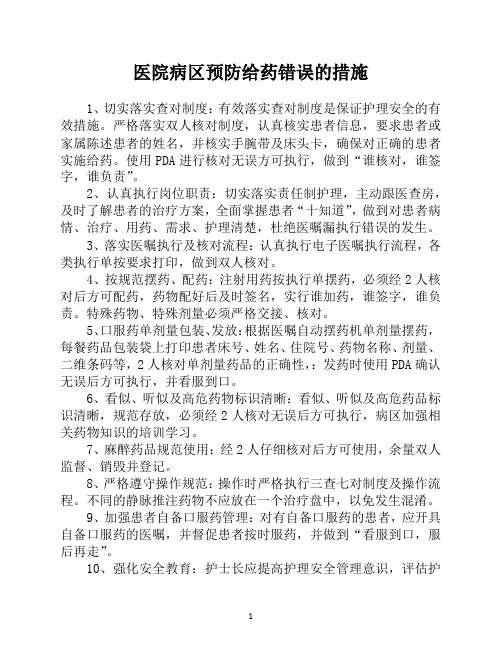 医院病区预防给药错误的措施

1、切实落实查对制度：有效落实查对制度是保证护理安全的有效措施。严格落实双人核对制度，认真核实患者信息，要求患者或家属陈述患者的姓名，并核实手腕带及床头卡，确保对正确的患者实施给药。使用 PDA 进行核对无误方可执行，做到“谁核对，谁签字，谁负责”。

2、认真执行岗位职责：切实落实责任制护理，主动跟医查房，及时了解患者的治疗方案，全面掌握患者“十知道”，做到对患者病情、治疗、用药、需求、护理清楚，杜绝医嘱漏执行错误的发生。

3、落实医嘱执行及核对流程：认真执行电子医嘱执行流程，各类执行单按要求打印，做到双人核对。

4、按规范摆药、配药：注射用药按执行单摆药，必须经 2 人核对后方可配药，药物配好后及时签名，实行谁加药，谁签字，谁负责。特殊药物、特殊剂量必须严格交接、核对。

5、口服药单剂量包装、发放：根据医嘱自动摆药机单剂量摆药，每餐药品包装袋上打印患者床号、姓名、住院号、药物名称、剂量、二维条码等，2 人核对单剂量药品的正确性，：发药时使用 PDA 确认无误后方可执行，并看服到口。

6、看似、听似及高危药物标识清晰：看似、听似及高危药品标识清晰，规范存放，必须经 2 人核对无误后方可执行，病区加强相关药物知识的培训学习。

7、麻醉药品规范使用：经 2 人仔细核对后方可使用，余量双人监督、销毁并登记。

8、严格遵守操作规范：操作时严格执行三查七对制度及操作流程。不同的静脉推注药物不应放在一个治疗盘中，以免发生混淆。

9、加强患者自备口服药管理：对有自备口服药的患者，应开具自备口服药的医嘱，并督促患者按时服药，并做到“看服到口，服后再走”。

10、强化安全教育：护士长应提高护理安全管理意识，评估护

1